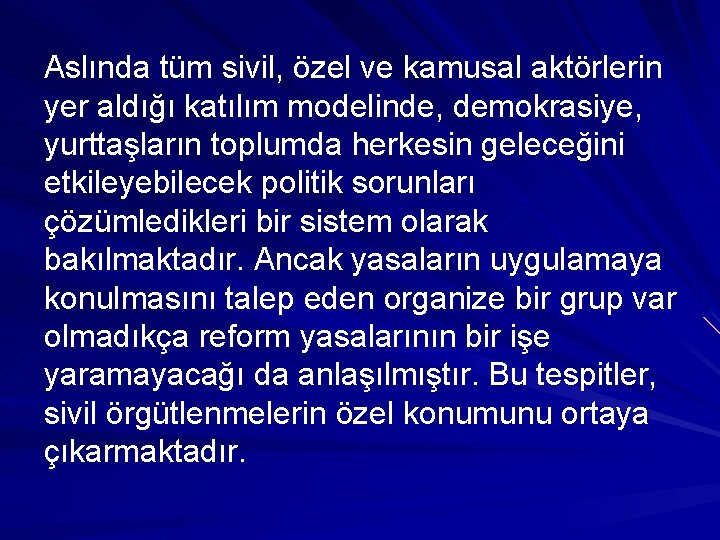 Aslında tüm sivil, özel ve kamusal aktörlerin yer aldığı katılım modelinde, demokrasiye, yurttaşların toplumda herkesin geleceğini etkileyebilecek politik sorunları çözümledikleri bir sistem olarak bakılmaktadır. Ancak yasaların uygulamaya konulmasını talep eden organize bir grup var olmadıkça reform yasalarının bir işe yaramayacağı da anlaşılmıştır. Bu tespitler, sivil örgütlenmelerin özel konumunu ortaya çıkarmaktadır.